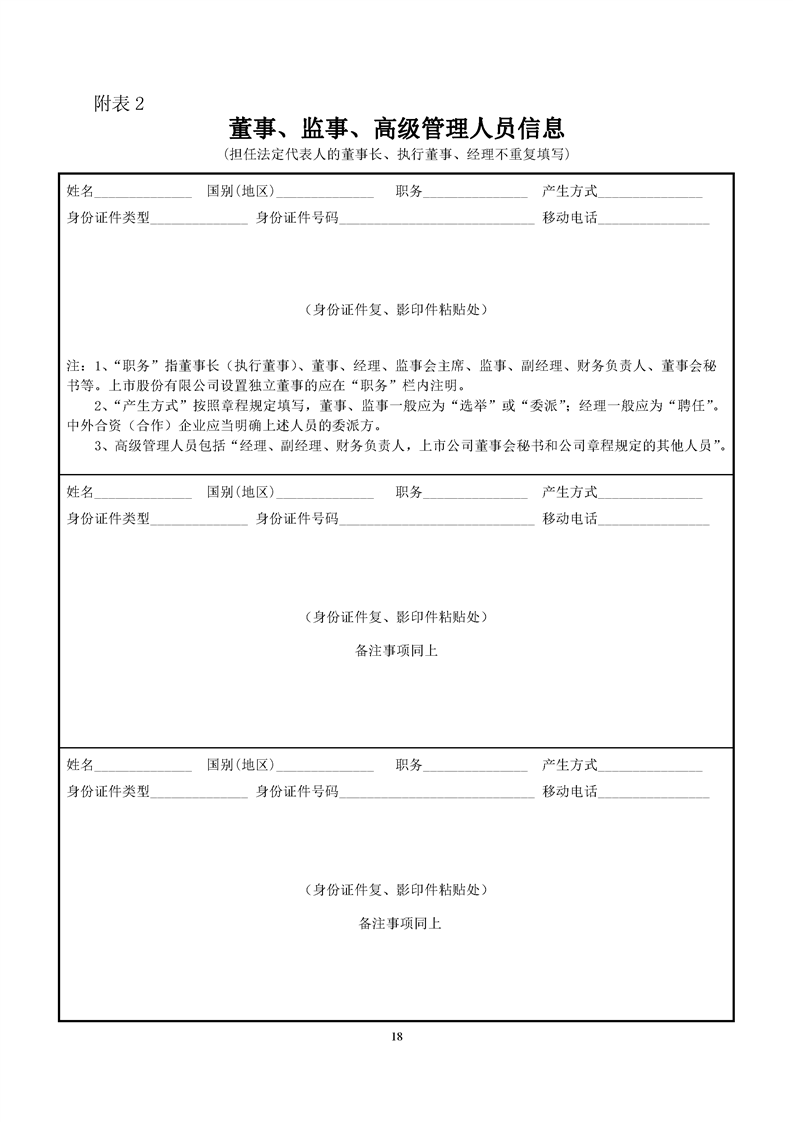 附表 2

董事、监事、高级管理人员信息

（担任法定代表人的董事长、执行董事、经理不重复填写）

姓名______________ 国别(地区)______________ 职务______________ 产生方式______________

身份证件类型______________ 身份证件号码____________________________ 移动电话______________

（身份证件复、影印件粘贴处）

注：1、“职务”指董事长（执行董事）、董事、经理、监事会主席、监事、副经理、财务负责人、董事会秘书等。上市股份有限公司设置独立董事的应在“职务”栏内注明。

2、“产生方式”按照章程规定填写，董事、监事一般应为“选举”或“委派”；经理一般应为“聘任”。中外合资（合作）企业应当明确上述人员的委派方。

3、高级管理人员包括“经理、副经理、财务负责人，上市公司董事会秘书和公司章程规定的其他人员”。

姓名______________ 国别(地区)______________ 职务______________ 产生方式______________

身份证件类型______________ 身份证件号码____________________________ 移动电话______________

（身份证件复、影印件粘贴处）

备注事项同上

姓名______________ 国别(地区)______________ 职务______________ 产生方式______________

身份证件类型______________ 身份证件号码____________________________ 移动电话______________

（身份证件复、影印件粘贴处）

备注事项同上

18